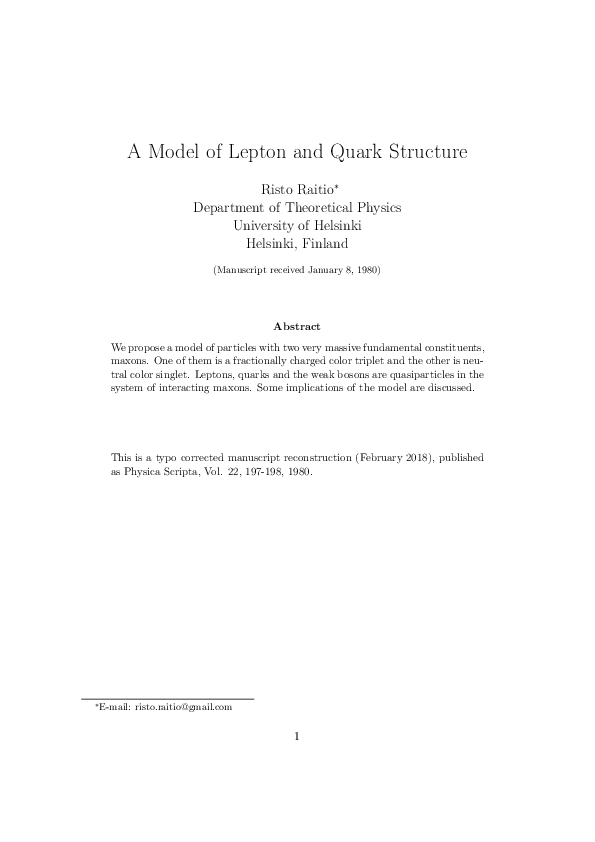 A Model of Lepton and Quark Structure

Risto Raitio*
Department of Theoretical Physics
University of Helsinki
Helsinki, Finland

(Manuscript received January 8, 1980)

Abstract

We propose a model of particles with two very massive fundamental constituents, maxons. One of them is a fractionally charged color triplet and the other is neutral color singlet. Leptons, quarks and the weak bosons are quasiparticles in the system of interacting maxons. Some implications of the model are discussed.

This is a typo corrected manuscript reconstruction (February 2018), published as Physica Scripta, Vol. 22, 197-198, 1980.

*E-mail: risto.raitio@gmail.com

1